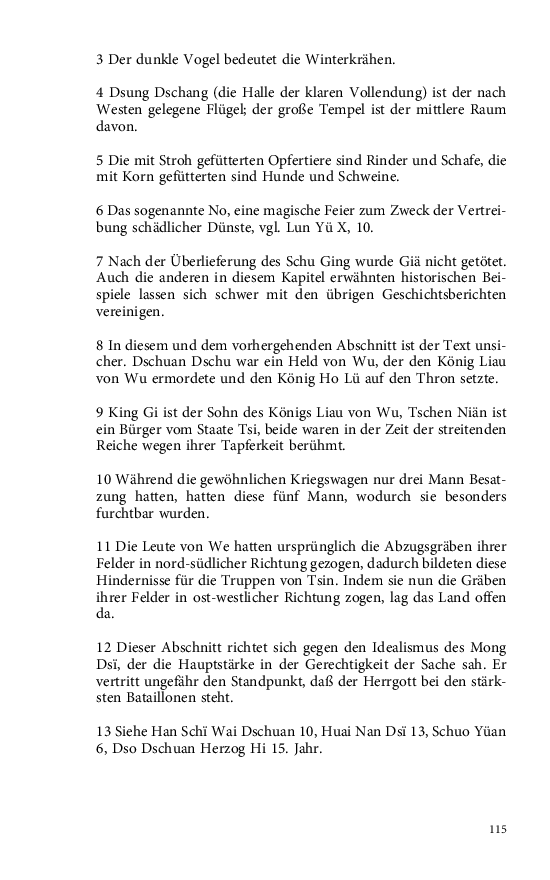 3 Der dunkle Vogel bedeutet die Winterkrähen.

4 Dsung Dschang (die Halle der klaren Vollendung) ist der nach Westen gelegene Flügel; der große Tempel ist der mittlere Raum davon.

5 Die mit Stroh gefütterten Opfertiere sind Rinder und Schafe, die mit Korn gefütterten sind Hunde und Schweine.

6 Das sogenannte No, eine magische Feier zum Zweck der Vertreibung schädlicher Dünste, vgl. Lun Yü X, 10.

7 Nach der Überlieferung des Schu Ging wurde Giä nicht getötet. Auch die anderen in diesem Kapitel erwähnten historischen Beispiele lassen sich schwer mit den übrigen Geschichtsberichten vereinigen.

8 In diesem und dem vorhergehenden Abschnitt ist der Text unsicher. Dschuan Dschu war ein Held von Wu, der den König Liau von Wu ermordete und den König Ho Lü auf den Thron setzte.

9 King Gi ist der Sohn des Königs Liau von Wu, Tschen Niän ist ein Bürger vom Staate Tsi, beide waren in der Zeit der streitenden Reiche wegen ihrer Tapferkeit berühmt.

10 Während die gewöhnlichen Kriegswagen nur drei Mann Besatzung hatten, hatten diese fünf Mann, wodurch sie besonders furchtbar wurden.

11 Die Leute von We hatten ursprünglich die Abzugsgräben ihrer Felder in nord-südlicher Richtung gezogen, dadurch bildeten diese Hindernisse für die Truppen von Tsin. Indem sie nun die Gräben ihrer Felder in ost-westlicher Richtung zogen, lag das Land offen da.

12 Dieser Abschnitt richtet sich gegen den Idealismus des Mong Dsï, der die Hauptstärke in der Gerechtigkeit der Sache sah. Er vertritt ungefähr den Standpunkt, daß der Herrgott bei den stärksten Bataillonen steht.

13 Siehe Han Schï Wai Dschuan 10, Huai Nan Dsï 13, Schuo Yüan 6, Dso Dschuan Herzog Hi 15. Jahr.

115